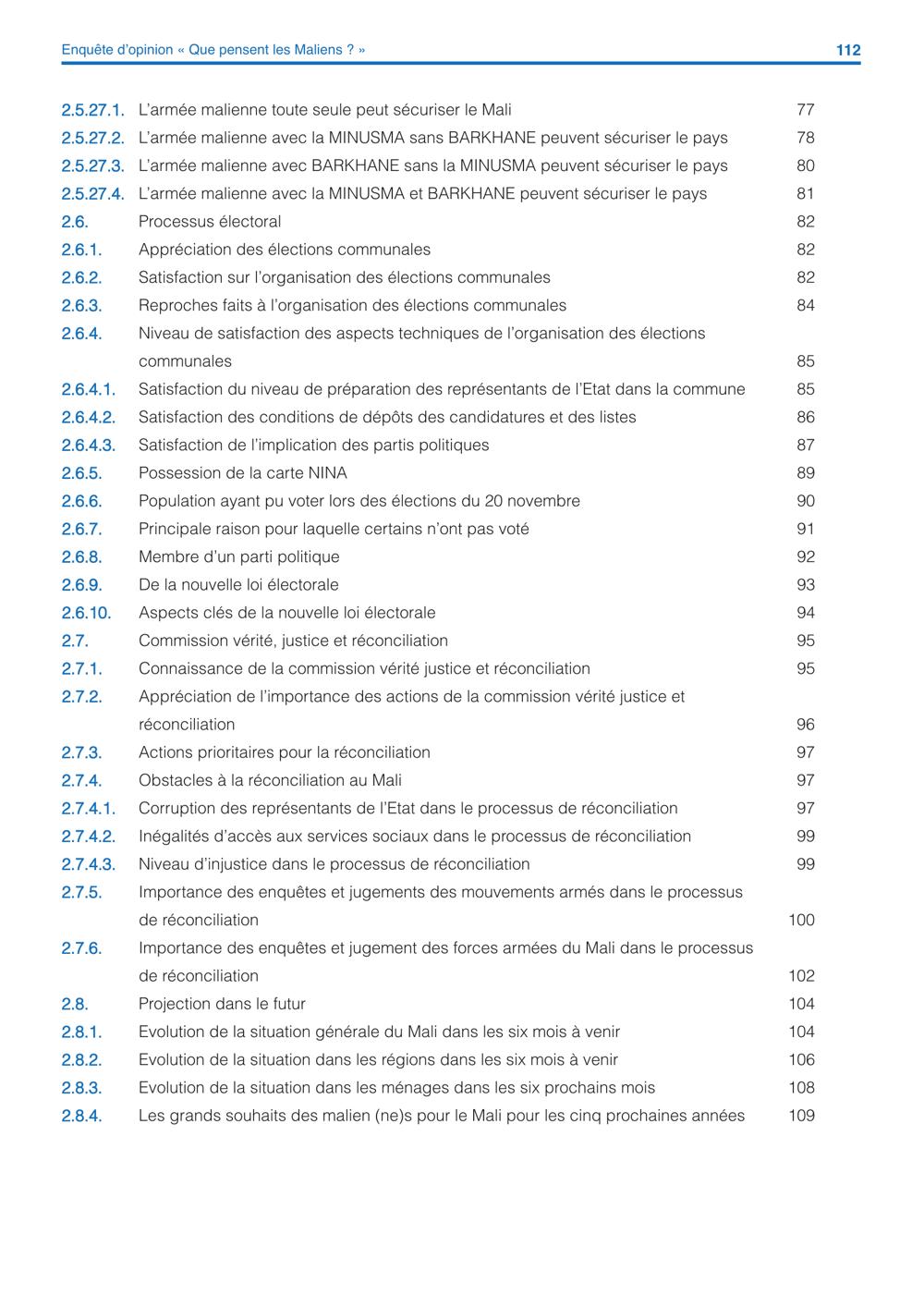 Enquête d'opinion « Que pensent les Maliens ? » 112

2.5.27.1. L'armée malienne toute seule peut sécuriser le Mali 77
2.5.27.2. L'armée malienne avec la MINUSMA sans BARKHANE peuvent sécuriser le pays 78
2.5.27.3. L'armée malienne avec BARKHANE sans la MINUSMA peuvent sécuriser le pays 80
2.5.27.4. L'armée malienne avec la MINUSMA et BARKHANE peuvent sécuriser le pays 81
2.6. Processus électoral 82
2.6.1. Appréciation des élections communales 82
2.6.2. Satisfaction sur l'organisation des élections communales 82
2.6.3. Reproches faits à l'organisation des élections communales 84
2.6.4. Niveau de satisfaction des aspects techniques de l'organisation des élections communales 85
2.6.4.1. Satisfaction du niveau de préparation des représentants de l'Etat dans la commune 85
2.6.4.2. Satisfaction des conditions de dépôts des candidatures et des listes 86
2.6.4.3. Satisfaction de l'implication des partis politiques 87
2.6.5. Possession de la carte NINA 89
2.6.6. Population ayant pu voter lors des élections du 20 novembre 90
2.6.7. Principale raison pour laquelle certains n'ont pas voté 91
2.6.8. Membre d'un parti politique 92
2.6.9. De la nouvelle loi électorale 93
2.6.10. Aspects clés de la nouvelle loi électorale 94
2.7. Commission vérité, justice et réconciliation 95
2.7.1. Connaissance de la commission vérité justice et réconciliation 95
2.7.2. Appréciation de l'importance des actions de la commission vérité justice et réconciliation 96
2.7.3. Actions prioritaires pour la réconciliation 97
2.7.4. Obstacles à la réconciliation au Mali 97
2.7.4.1. Corruption des représentants de l'Etat dans le processus de réconciliation 97
2.7.4.2. Inégalités d'accès aux services sociaux dans le processus de réconciliation 99
2.7.4.3. Niveau d'injustice dans le processus de réconciliation 99
2.7.5. Importance des enquêtes et jugements des mouvements armés dans le processus de réconciliation 100
2.7.6. Importance des enquêtes et jugement des forces armées du Mali dans le processus de réconciliation 102
2.8. Projection dans le futur 104
2.8.1. Evolution de la situation générale du Mali dans les six mois à venir 104
2.8.2. Evolution de la situation dans les régions dans les six mois à venir 106
2.8.3. Evolution de la situation dans les ménages dans les six prochains mois 108
2.8.4. Les grands souhaits des malien (ne)s pour le Mali pour les cinq prochaines années 109